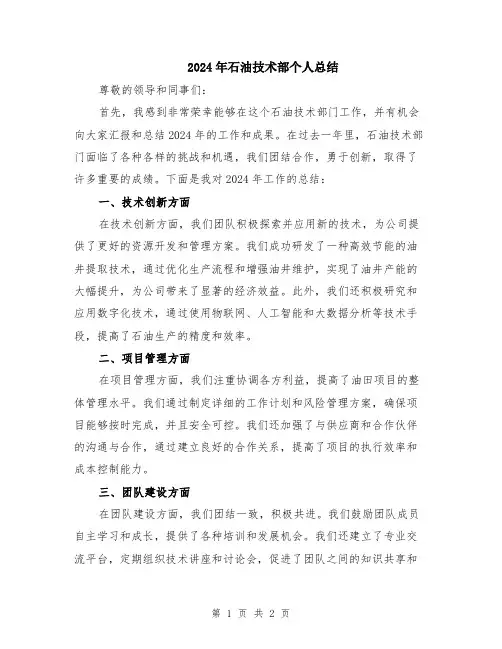 2024年石油技术部个人总结

尊敬的领导和同事们:

首先，我感到非常荣幸能够在这个石油技术部门工作，并有机会向大家汇报和总结2024年的工作和成果。在过去一年里，石油技术部门面临了各种各样的挑战和机遇，我们团结合作，勇于创新，取得了许多重要的成绩。下面是我对2024年工作的总结:

一、技术创新方面

在技术创新方面，我们团队积极探索并应用新的技术，为公司提供了更好的资源开发和管理方案。我们成功研发了一种高效节能的油井提取技术，通过优化生产流程和增强油井维护，实现了油井产能的大幅提升，为公司带来了显著的经济效益。此外，我们还积极研究和应用数字化技术，通过使用物联网、人工智能和大数据分析等技术手段，提高了石油生产的精度和效率。

二、项目管理方面

在项目管理方面，我们注重协调各方利益，提高了油田项目的整体管理水平。我们通过制定详细的工作计划和风险管理方案，确保项目能够按时完成，并且安全可控。我们还加强了与供应商和合作伙伴的沟通与合作，通过建立良好的合作关系，提高了项目的执行效率和成本控制能力。

三、团队建设方面

在团队建设方面，我们团结一致，积极共进。我们鼓励团队成员自主学习和成长，提供了各种培训和发展机会。我们还建立了专业交流平台，定期组织技术讲座和讨论会，促进了团队之间的知识共享和

第 1 页 共 2 页